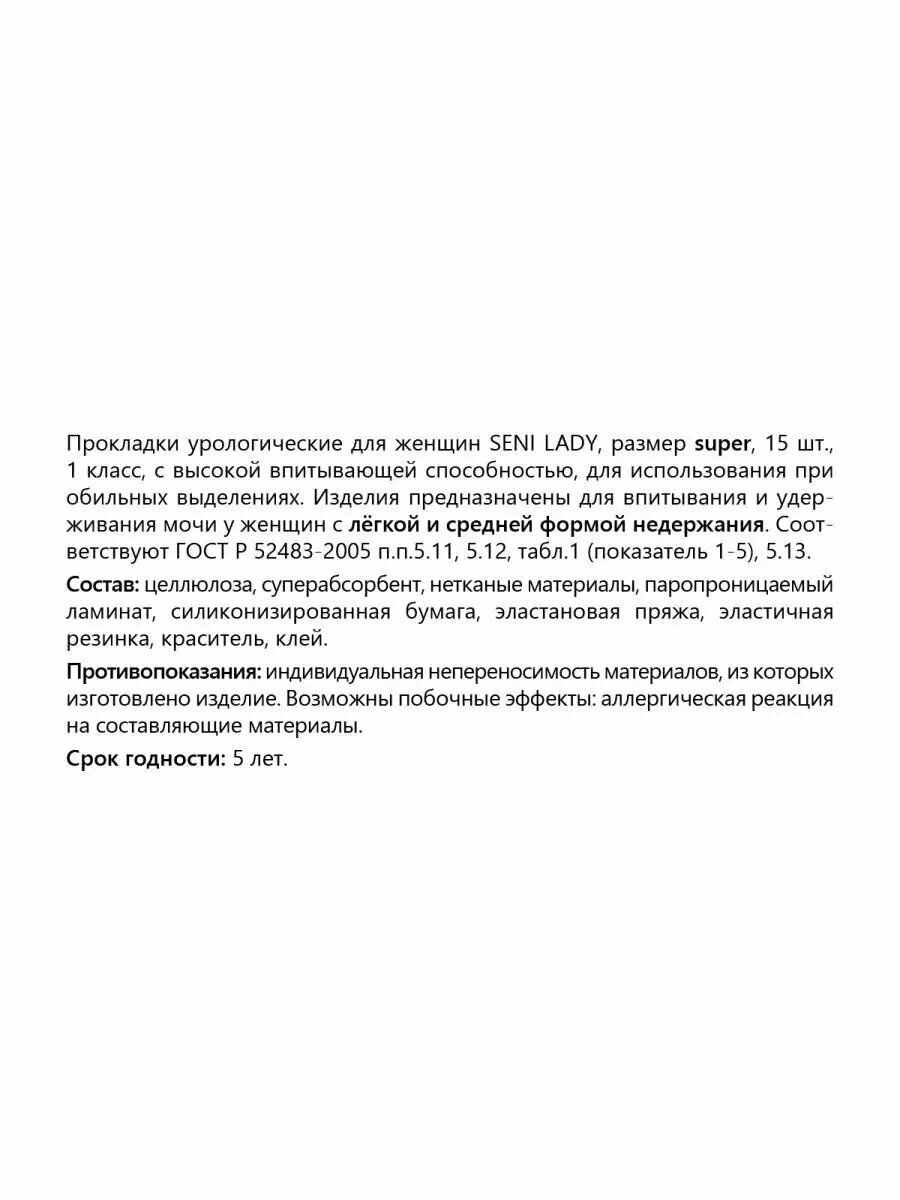 Прокладки урологические для женщин SENI LADY, размер super, 15 шт., 1 класс, с высокой впитывающей способностью, для использования при обильных выделениях. Изделия предназначены для впитывания и удерживания мочи у женщин с лёгкой и средней формой недержания. Соответствуют ГОСТ Р 52483-2005 п.п.5.11, 5.12, табл.1 (показатель 1-5), 5.13.

Состав: целлюлоза, суперабсорбент, нетканые материалы, паропроницаемый ламинат, силиконизированная бумага, эластановая пряжа, эластичная резинка, краситель, клей.

Противопоказания: индивидуальная непереносимость материалов, из которых изготовлено изделие. Возможны побочные эффекты: аллергическая реакция на составляющие материалы.

Срок годности: 5 лет.